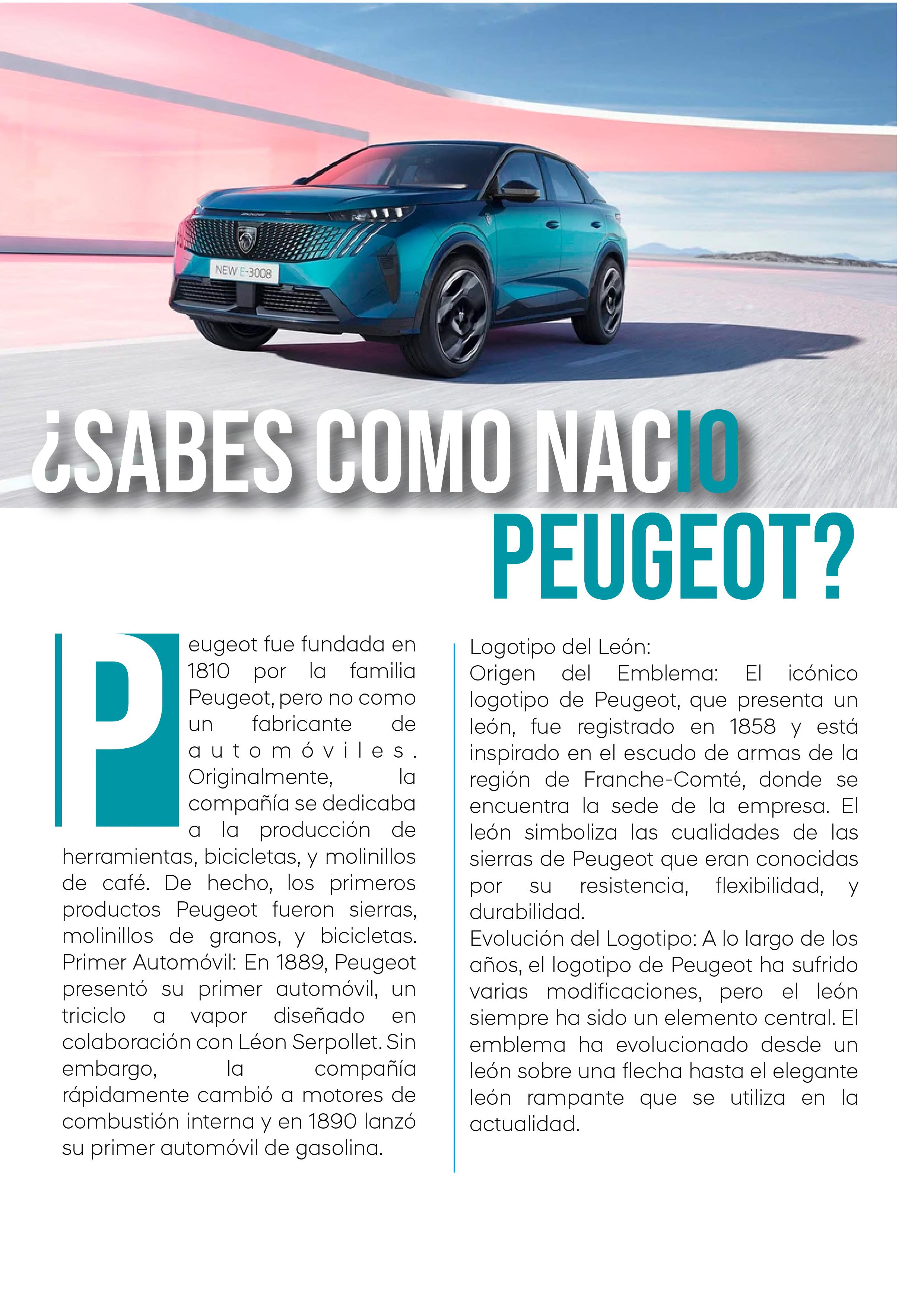 NEW E-3008

¿SABES COMO NACIO PEUGEOT?

Peugeot fue fundada en 1810 por la familia Peugeot, pero no como un fabricante de automóviles. Originalmente, la compañía se dedicaba a la producción de herramientas, bicicletas, y molinillos de café. De hecho, los primeros productos Peugeot fueron sierras, molinillos de granos, y bicicletas. Primer Automóvil: En 1889, Peugeot presentó su primer automóvil, un triciclo a vapor diseñado en colaboración con Léon Serpollet. Sin embargo, la compañía rápidamente cambió a motores de combustión interna y en 1890 lanzó su primer automóvil de gasolina.

Logotipo del León:
Origen del Emblema: El icónico logotipo de Peugeot, que presenta un león, fue registrado en 1858 y está inspirado en el escudo de armas de la región de Franche-Comté, donde se encuentra la sede de la empresa. El león simboliza las cualidades de las sierras de Peugeot que eran conocidas por su resistencia, flexibilidad, y durabilidad.
Evolución del Logotipo: A lo largo de los años, el logotipo de Peugeot ha sufrido varias modificaciones, pero el león siempre ha sido un elemento central. El emblema ha evolucionado desde un león sobre una flecha hasta el elegante león rampante que se utiliza en la actualidad.